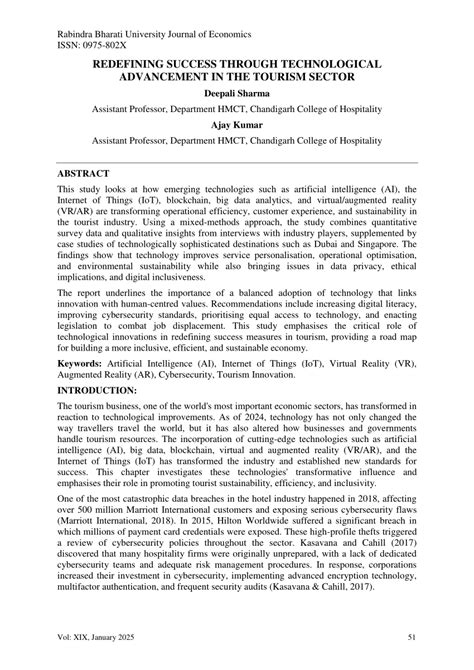 Rabindra Bharati University Journal of Economics
ISSN: 0975-802X

REDEFINING SUCCESS THROUGH TECHNOLOGICAL ADVANCEMENT IN THE TOURISM SECTOR

Deepali Sharma

Assistant Professor, Department HMCT, Chandigarh College of Hospitality

Ajay Kumar

Assistant Professor, Department HMCT, Chandigarh College of Hospitality

ABSTRACT

This study looks at how emerging technologies such as artificial intelligence (AI), the Internet of Things (IoT), blockchain, big data analytics, and virtual/augmented reality (VR/AR) are transforming operational efficiency, customer experience, and sustainability in the tourist industry. Using a mixed-methods approach, the study combines quantitative survey data and qualitative insights from interviews with industry players, supplemented by case studies of technologically sophisticated destinations such as Dubai and Singapore. The findings show that technology improves service personalisation, operational optimisation, and environmental sustainability while also bringing issues in data privacy, ethical implications, and digital inclusiveness.

The report underlines the importance of a balanced adoption of technology that links innovation with human-centred values. Recommendations include increasing digital literacy, improving cybersecurity standards, prioritising equal access to technology, and enacting legislation to combat job displacement. This study emphasises the critical role of technological innovations in redefining success measures in tourism, providing a road map for building a more inclusive, efficient, and sustainable economy.

Keywords: Artificial Intelligence (AI), Internet of Things (IoT), Virtual Reality (VR), Augmented Reality (AR), Cybersecurity, Tourism Innovation.

INTRODUCTION:

The tourism business, one of the world's most important economic sectors, has transformed in reaction to technological improvements. As of 2024, technology has not only changed the way travellers travel the world, but it has also altered how businesses and governments handle tourism resources. The incorporation of cutting-edge technologies such as artificial intelligence (AI), big data, blockchain, virtual and augmented reality (VR/AR), and the Internet of Things (IoT) has transformed the industry and established new standards for success. This chapter investigates these technologies' transformative influence and emphasises their role in promoting tourist sustainability, efficiency, and inclusivity.

One of the most catastrophic data breaches in the hotel industry happened in 2018, affecting over 500 million Marriott International customers and exposing serious cybersecurity flaws (Marriott International, 2018). In 2015, Hilton Worldwide suffered a significant breach in which millions of payment card credentials were exposed. These high-profile thefts triggered a review of cybersecurity policies throughout the sector. Kasavana and Cahill (2017) discovered that many hospitality firms were originally unprepared, with a lack of dedicated cybersecurity teams and adequate risk management procedures. In response, corporations increased their investment in cybersecurity, implementing advanced encryption technology, multifactor authentication, and frequent security audits (Kasavana & Cahill, 2017).

Vol: XIX, January 2025 51